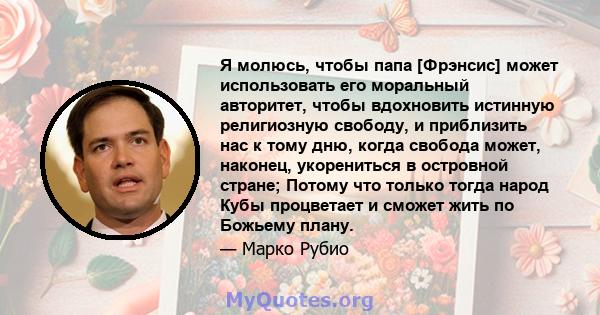 Я молюсь, чтобы папа [Фрэнсис] может использовать его моральный авторитет, чтобы вдохновить истинную религиозную свободу, и приблизить нас к тому дню, когда свобода может, наконец, укорениться в островной стране; Потому что только тогда народ Кубы процветает и сможет жить по Божьему плану.

— Марко Рубио

MyQuotes.org